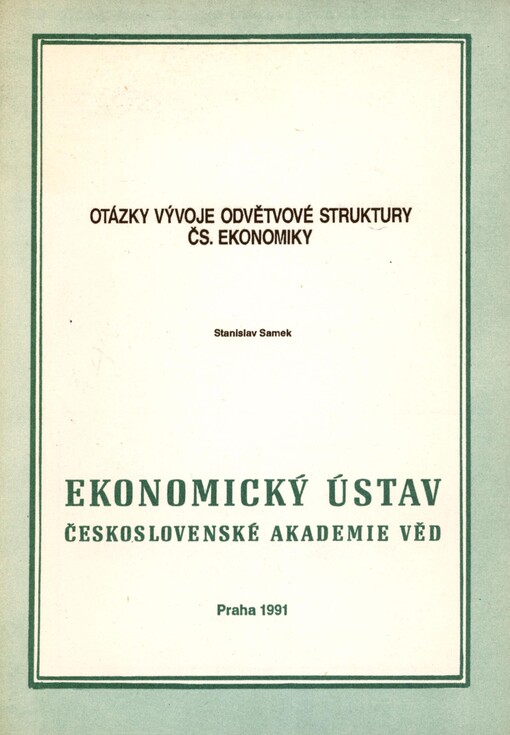 OTÁZKY VÝVOJE ODVĚTVOVÉ STRUKTURY ČS. EKONOMIKY

Stanislav Samek

EKONOMICKÝ ÚSTAV
ČESKOSLOVENSKÉ AKADEMIE VĚD

Praha 1991